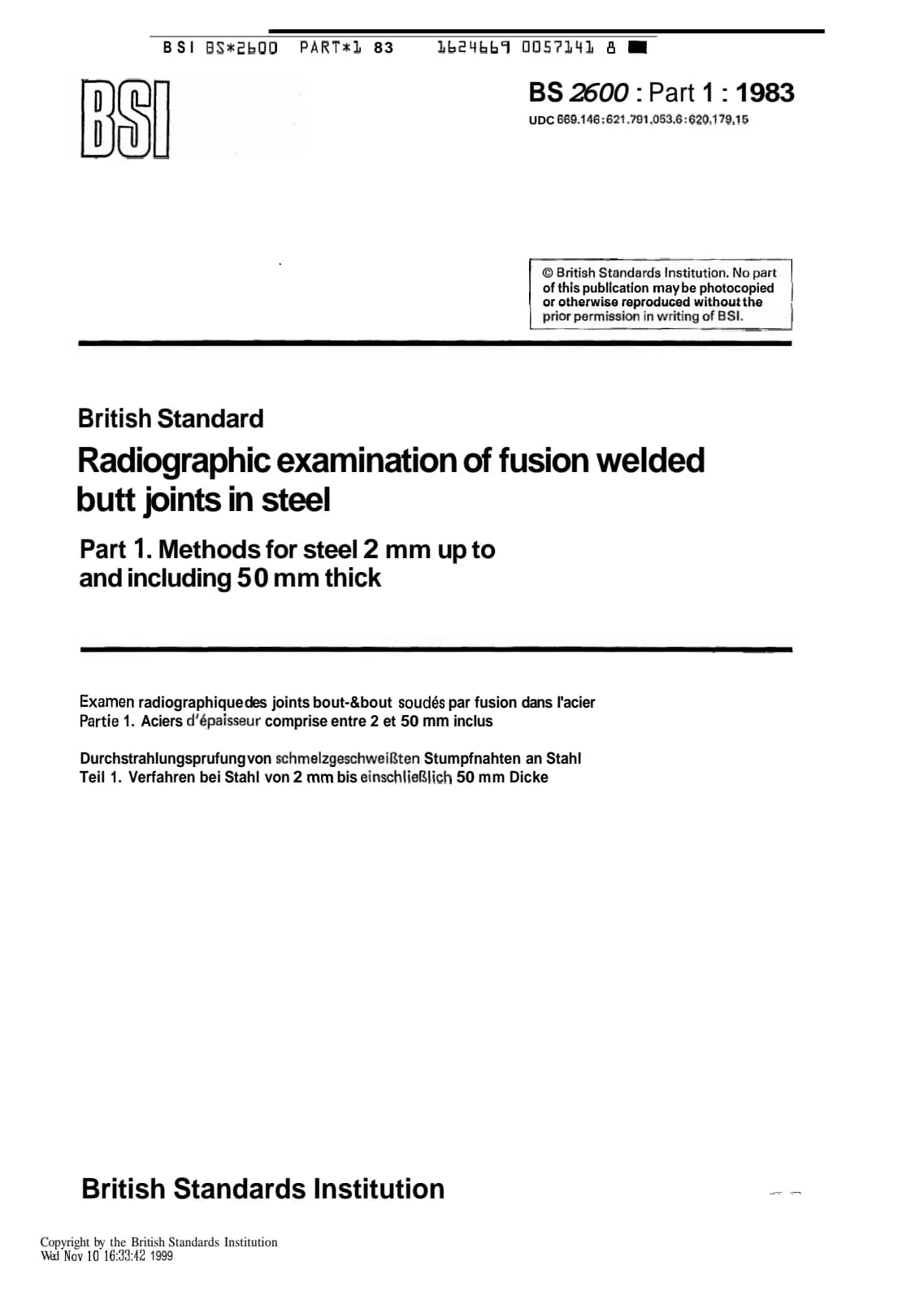 BSI BS*2600 PART*1 83 1624669 0057141 8

BSI

BS 2600 : Part 1 : 1983

UDC 669.146:621.791.053.6:620.179.15

© British Standards Institution. No part of this publication may be photocopied or otherwise reproduced without the prior permission in writing of BSI.

British Standard

Radiographic examination of fusion welded butt joints in steel

Part 1. Methods for steel 2 mm up to and including 50 mm thick

Examen radiographique des joints bout-&bout soudés par fusion dans l'acier
Partie 1. Aciers d'épaisseur comprise entre 2 et 50 mm inclus

Durchstrahlungsprufung von schmelzgeschweißten Stumpfnahten an Stahl
Teil 1. Verfahren bei Stahl von 2 mm bis einschließlich 50 mm Dicke

British Standards Institution

Copyright by the British Standards Institution
Wed Nov 10 16:33:42 1999